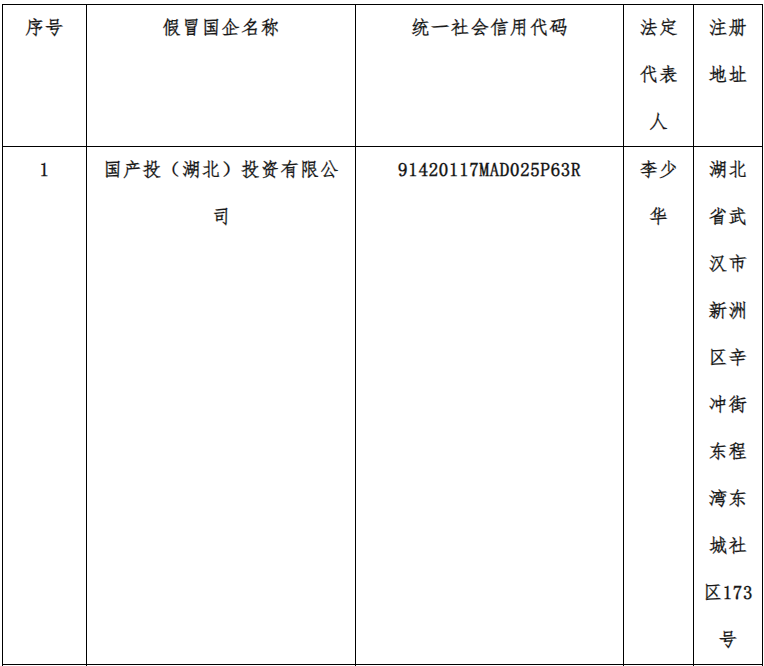 | 序号 | 假冒国企名称 | 统一社会信用代码 | 法定代表人 | 注册地址 |
|---|---|---|---|---|
| 1 | 国产投（湖北）投资有限公司 | 91420117MAD025P63R | 李少华 | 湖北省武汉市新洲区辛冲街东程湾东城社区173号 |